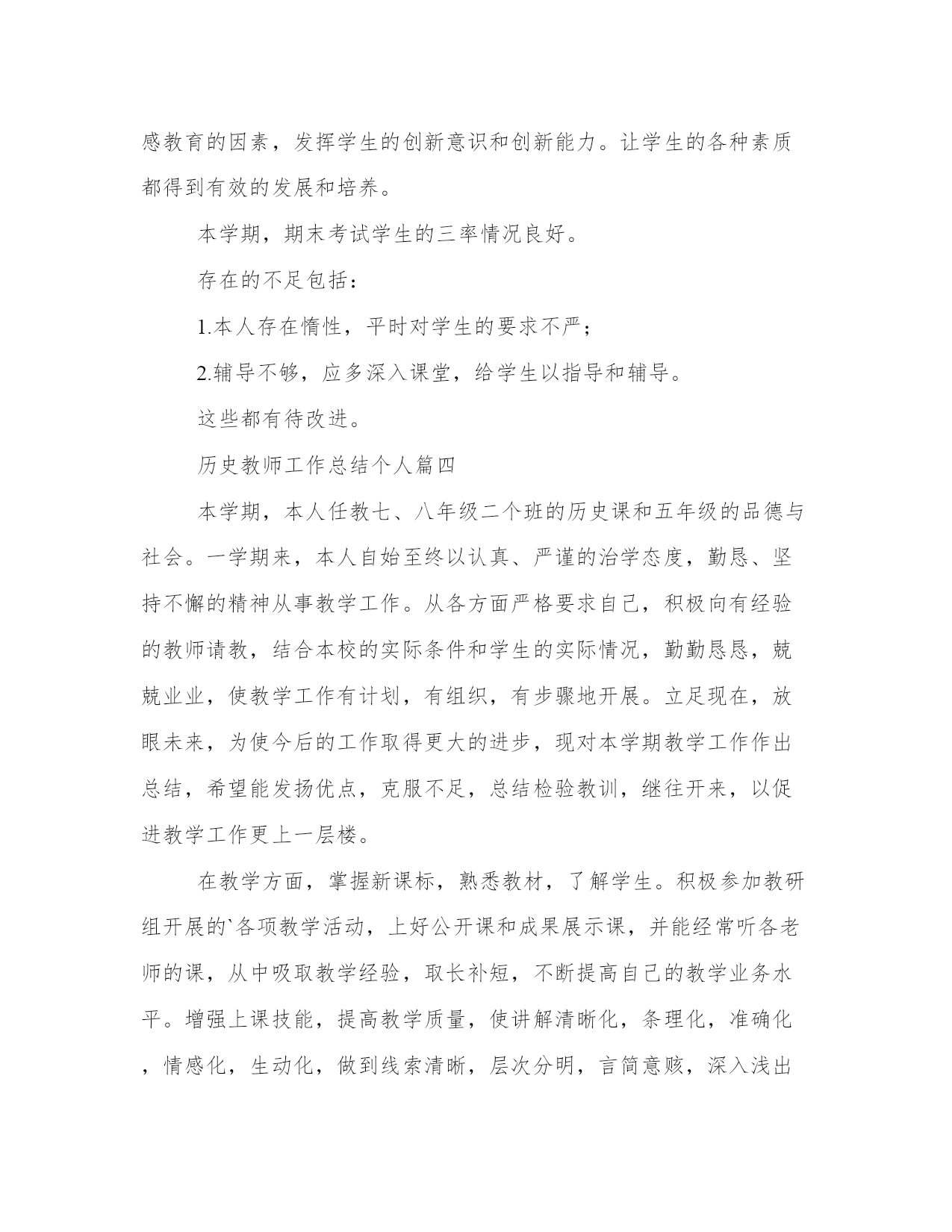 感教育的因素，发挥学生的创新意识和创新能力。让学生的各种素质都得到有效的发展和培养。

本学期，期末考试学生的三率情况良好。

存在的不足包括：

1.本人存在惰性，平时对学生的要求不严；

2.辅导不够，应多深入课堂，给学生以指导和辅导。

这些都有待改进。

历史教师工作总结个人篇四

本学期，本人任教七、八年级二个班的历史课和五年级的品德与社会。一学期来，本人自始至终以认真、严谨的治学态度，勤恳、坚持不懈的精神从事教学工作。从各方面严格要求自己，积极向有经验的教师请教，结合本校的实际条件和学生的实际情况，勤勤恳恳，兢兢业业，使教学工作有计划，有组织，有步骤地开展。立足现在，放眼未来，为使今后的工作取得更大的进步，现对本学期教学工作作出总结，希望能发扬优点，克服不足，总结检验教训，继往开来，以促进教学工作更上一层楼。

在教学方面，掌握新课标，熟悉教材，了解学生。积极参加教研组开展的`各项教学活动，上好公开课和成果展示课，并能经常听各老师的课，从中吸取教学经验，取长补短，不断提高自己的教学业务水平。增强上课技能，提高教学质量，使讲解清晰化，条理化，准确化，情感化，生动化，做到线索清晰，层次分明，言简意赅，深入浅出